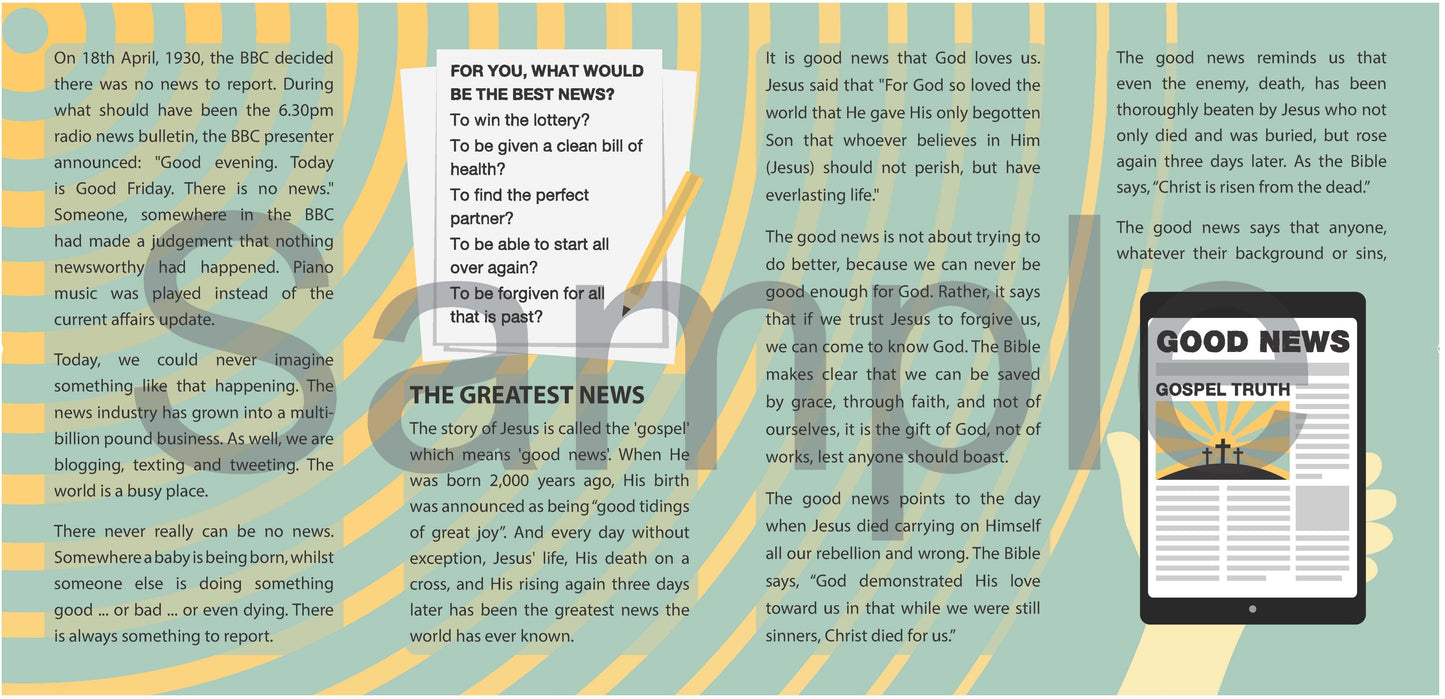 On 18th April, 1930, the BBC decided there was no news to report. During what should have been the 6.30pm radio news bulletin, the BBC presenter announced: "Good evening. Today is Good Friday. There is no news." Someone, somewhere in the BBC had made a judgement that nothing newsworthy had happened. Piano music was played instead of the current affairs update.

Today, we could never imagine something like that happening. The news industry has grown into a multi-billion pound business. As well, we are blogging, texting and tweeting. The world is a busy place.

There never really can be no news. Somewhere a baby is being born, whilst someone else is doing something good ... or bad ... or even dying. There is always something to report.

FOR YOU, WHAT WOULD BE THE BEST NEWS?
To win the lottery?
To be given a clean bill of health?
To find the perfect partner?
To be able to start all over again?
To be forgiven for all that is past?

THE GREATEST NEWS

The story of Jesus is called the 'gospel' which means 'good news'. When He was born 2,000 years ago, His birth was announced as being "good tidings of great joy". And every day without exception, Jesus' life, His death on a cross, and His rising again three days later has been the greatest news the world has ever known.

It is good news that God loves us. Jesus said that "For God so loved the world that He gave His only begotten Son that whoever believes in Him (Jesus) should not perish, but have everlasting life."

The good news is not about trying to do better, because we can never be good enough for God. Rather, it says that if we trust Jesus to forgive us, we can come to know God. The Bible makes clear that we can be saved by grace, through faith, and not of ourselves, it is the gift of God, not of works, lest anyone should boast.

The good news points to the day when Jesus died carrying on Himself all our rebellion and wrong. The Bible says, "God demonstrated His love toward us in that while we were still sinners, Christ died for us."

The good news reminds us that even the enemy, death, has been thoroughly beaten by Jesus who not only died and was buried, but rose again three days later. As the Bible says, "Christ is risen from the dead."

The good news says that anyone, whatever their background or sins,

GOOD NEWS
GOSPEL TRUTH

Sample